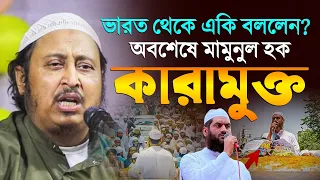 ভারত থেকে একি বললেন?
অবশেষে মামুনুল হক
কারামুক্ত